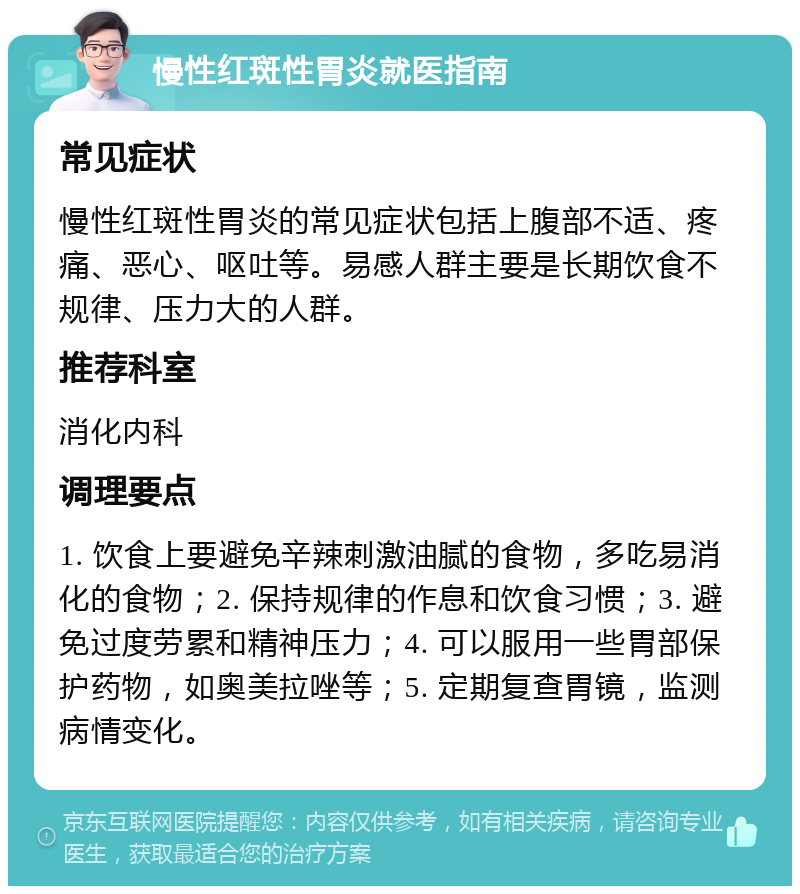 慢性红斑性胃炎就医指南

常见症状

慢性红斑性胃炎的常见症状包括上腹部不适、疼痛、恶心、呕吐等。易感人群主要是长期饮食不规律、压力大的人群。

推荐科室

消化内科

调理要点

1. 饮食上要避免辛辣刺激油腻的食物，多吃易消化的食物；2. 保持规律的作息和饮食习惯；3. 避免过度劳累和精神压力；4. 可以服用一些胃部保护药物，如奥美拉唑等；5. 定期复查胃镜，监测病情变化。

京东互联网医院提醒您：内容仅供参考，如有相关疾病，请咨询专业医生，获取最适合您的治疗方案